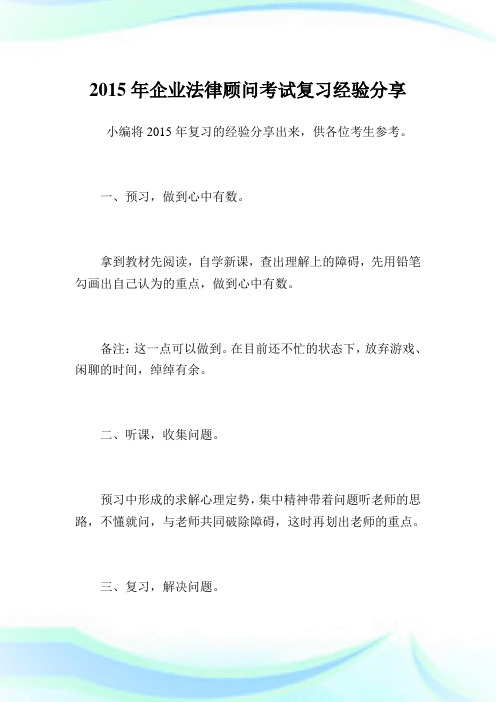 2015 年企业法律顾问考试复习经验分享

小编将 2015 年复习的经验分享出来，供各位考生参考。

一、预习，做到心中有数。

拿到教材先阅读，自学新课，查出理解上的障碍，先用铅笔勾画出自己认为的重点，做到心中有数。

备注：这一点可以做到。在目前还不忙的状态下，放弃游戏、闲聊的时间，绰绰有余。

二、听课，收集问题。

预习中形成的求解心理定势，集中精神带着问题听老师的思路，不懂就问，与老师共同破除障碍，这时再划出老师的重点。

三、复习，解决问题。